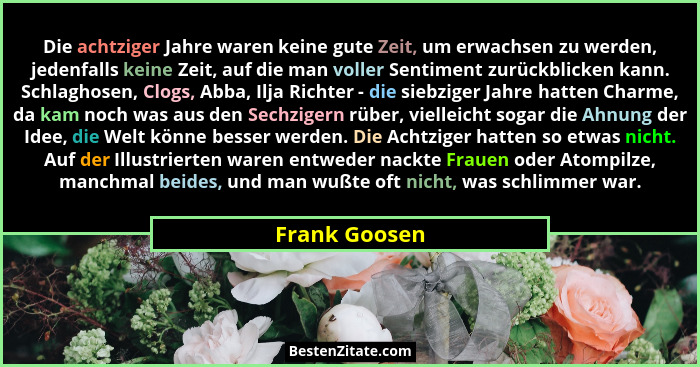 Die achtziger Jahre waren keine gute Zeit, um erwachsen zu werden, jedenfalls keine Zeit, auf die man voller Sentiment zurückblicken kann. Schlaghosen, Clogs, Abba, Ilja Richter - die siebziger Jahre hatten Charme, da kam noch was aus den Sechzigern rüber, vielleicht sogar die Ahnung der Idee, die Welt könne besser werden. Die Achtziger hatten so etwas nicht. Auf der Illustrierten waren entweder nackte Frauen oder Atompilze, manchmal beides, und man wußte oft nicht, was schlimmer war.

Frank Goosen

BestenZitate.com